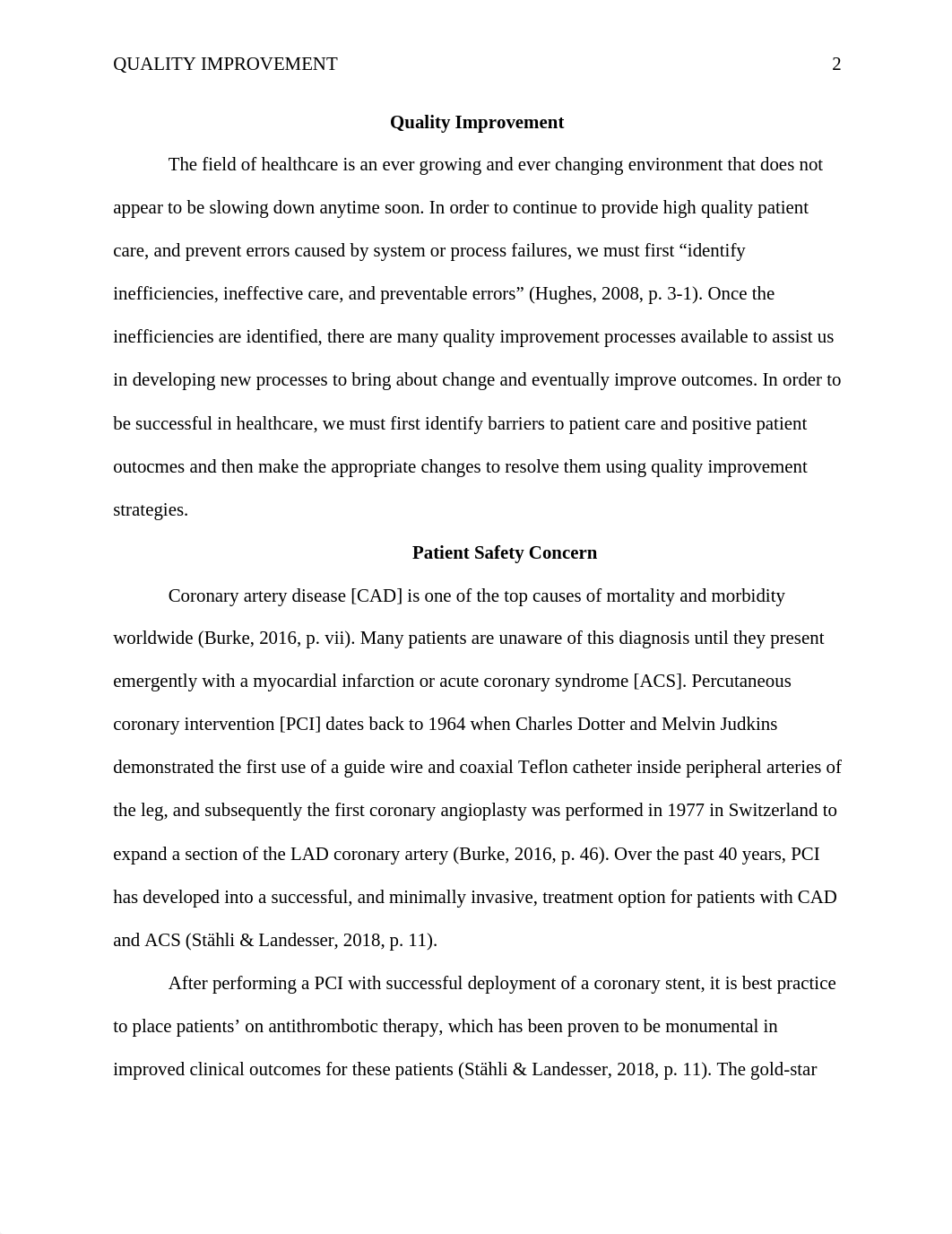 QUALITY IMPROVEMENT 2

Quality Improvement

The field of healthcare is an ever growing and ever changing environment that does not appear to be slowing down anytime soon. In order to continue to provide high quality patient care, and prevent errors caused by system or process failures, we must first “identify inefficiencies, ineffective care, and preventable errors” (Hughes, 2008, p. 3-1). Once the inefficiencies are identified, there are many quality improvement processes available to assist us in developing new processes to bring about change and eventually improve outcomes. In order to be successful in healthcare, we must first identify barriers to patient care and positive patient outocmes and then make the appropriate changes to resolve them using quality improvement strategies.

Patient Safety Concern

Coronary artery disease [CAD] is one of the top causes of mortality and morbidity worldwide (Burke, 2016, p. vii). Many patients are unaware of this diagnosis until they present emergently with a myocardial infarction or acute coronary syndrome [ACS]. Percutaneous coronary intervention [PCI] dates back to 1964 when Charles Dotter and Melvin Judkins demonstrated the first use of a guide wire and coaxial Teflon catheter inside peripheral arteries of the leg, and subsequently the first coronary angioplasty was performed in 1977 in Switzerland to expand a section of the LAD coronary artery (Burke, 2016, p. 46). Over the past 40 years, PCI has developed into a successful, and minimally invasive, treatment option for patients with CAD and ACS (Stähli & Landesser, 2018, p. 11).

After performing a PCI with successful deployment of a coronary stent, it is best practice to place patients’ on antithrombotic therapy, which has been proven to be monumental in improved clinical outcomes for these patients (Stähli & Landesser, 2018, p. 11). The gold-star